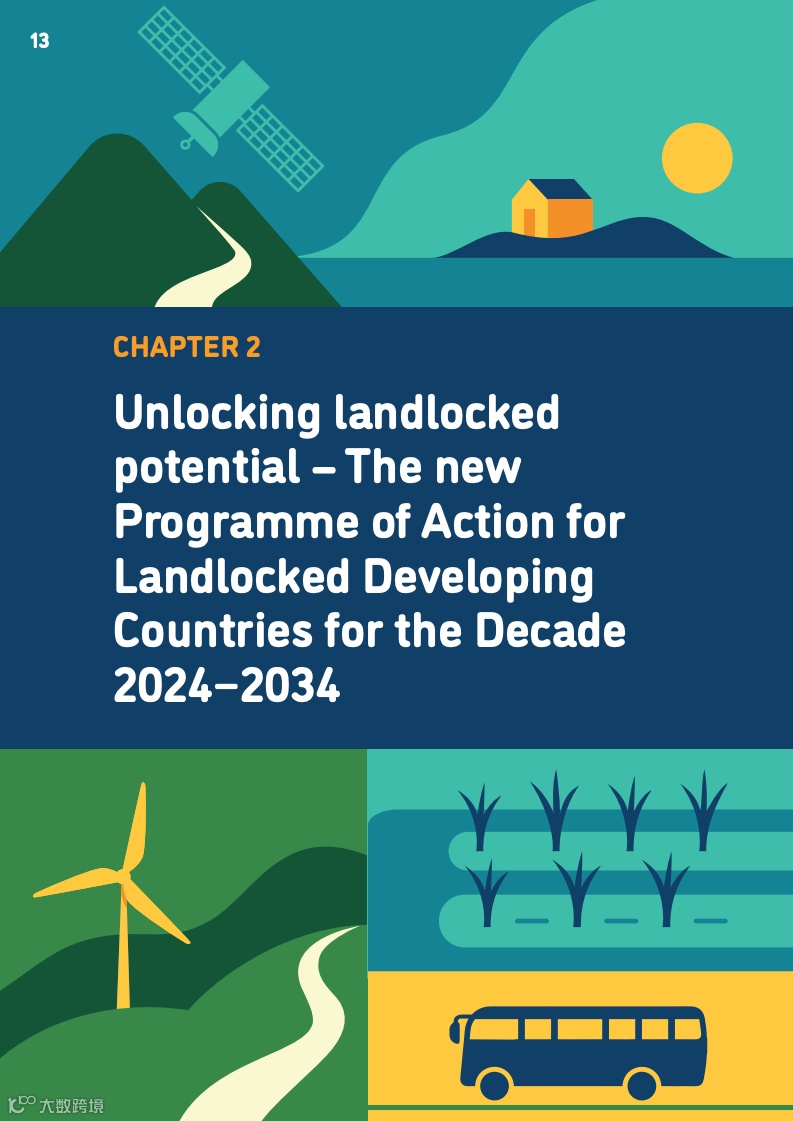 13

CHAPTER 2

Unlocking landlocked potential – The new Programme of Action for Landlocked Developing Countries for the Decade 2024–2034

大数跨境